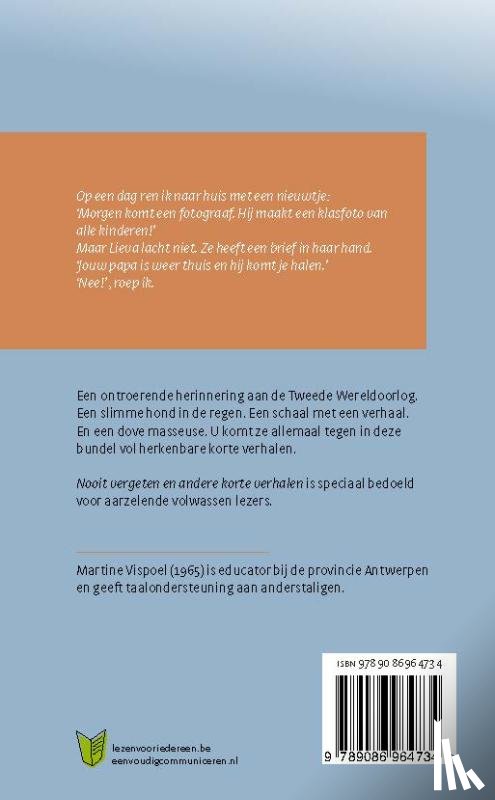 Op een dag ren ik naar huis met een nieuwtje:
'Morgen komt een fotograaf. Hij maakt een klasfoto van alle kinderen!'
Maar Lieva lacht niet. Ze heeft een brief in haar hand.
'Jouw papa is weer thuis en hij komt je halen.'
'Nee!', roep ik.

Een ontroerende herinnering aan de Tweede Wereldoorlog. Een slimme hond in de regen. Een schaal met een verhaal. En een dove masseuse. U komt ze allemaal tegen in deze bundel vol herkenbare korte verhalen.

Nooit vergeten en andere korte verhalen is speciaal bedoeld voor aarzelende volwassen lezers.

Martine Vispoel (1965) is educator bij de provincie Antwerpen en geeft taalondersteuning aan anderstaligen.

ISBN 978 90 8696 473 4

9 789086 964734

lezenvooriedereen.be
eenvoudigcommuniceren.nl